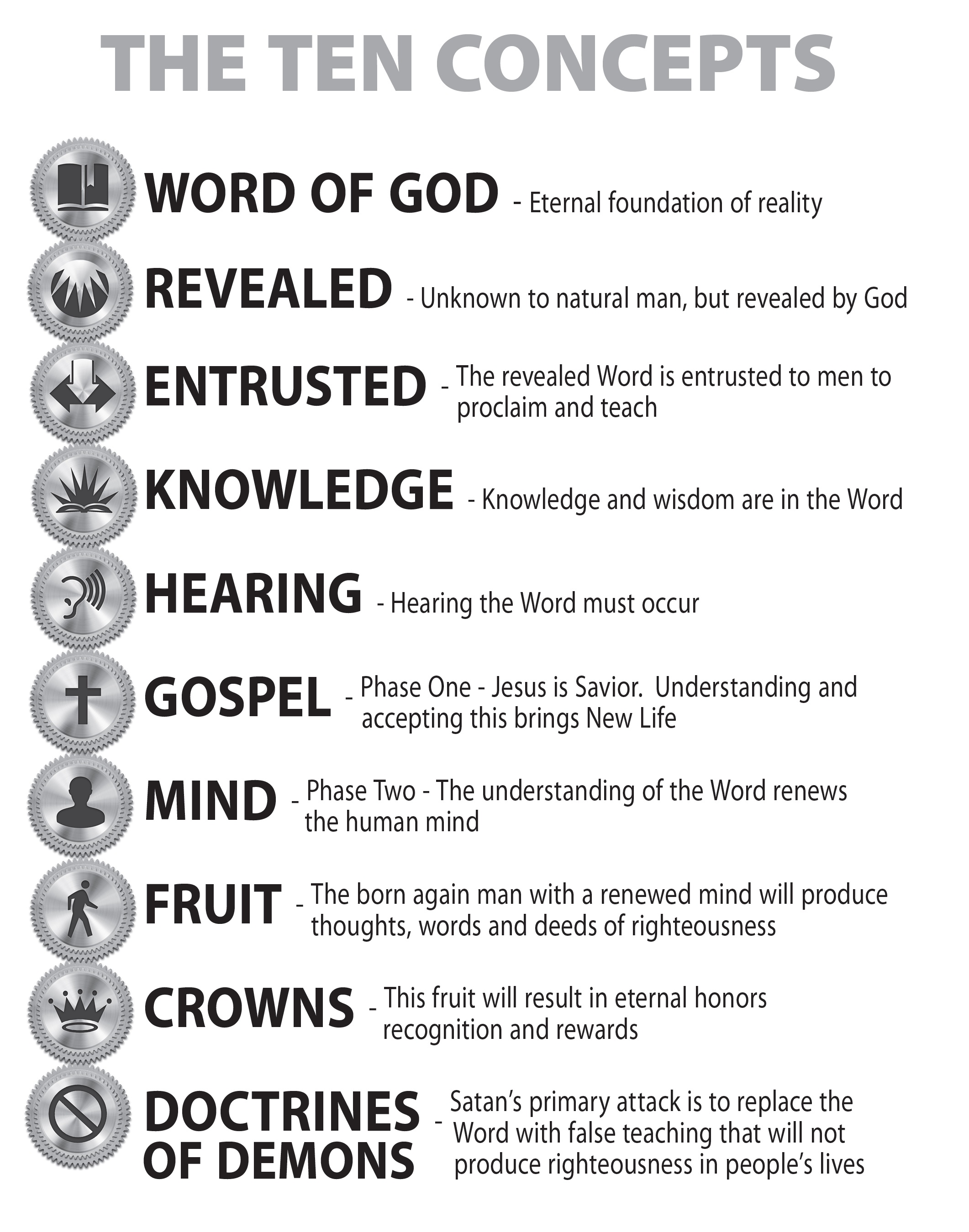 THE TEN CONCEPTS

WORD OF GOD - Eternal foundation of reality

REVEALED - Unknown to natural man, but revealed by God

ENTRUSTED - The revealed Word is entrusted to men to proclaim and teach

KNOWLEDGE - Knowledge and wisdom are in the Word

HEARING - Hearing the Word must occur

GOSPEL - Phase One - Jesus is Savior. Understanding and accepting this brings New Life

MIND - Phase Two - The understanding of the Word renews the human mind

FRUIT - The born again man with a renewed mind will produce thoughts, words and deeds of righteousness

CROWNS - This fruit will result in eternal honors recognition and rewards

DOCTRINES OF DEMONS - Satan's primary attack is to replace the Word with false teaching that will not produce righteousness in people's lives